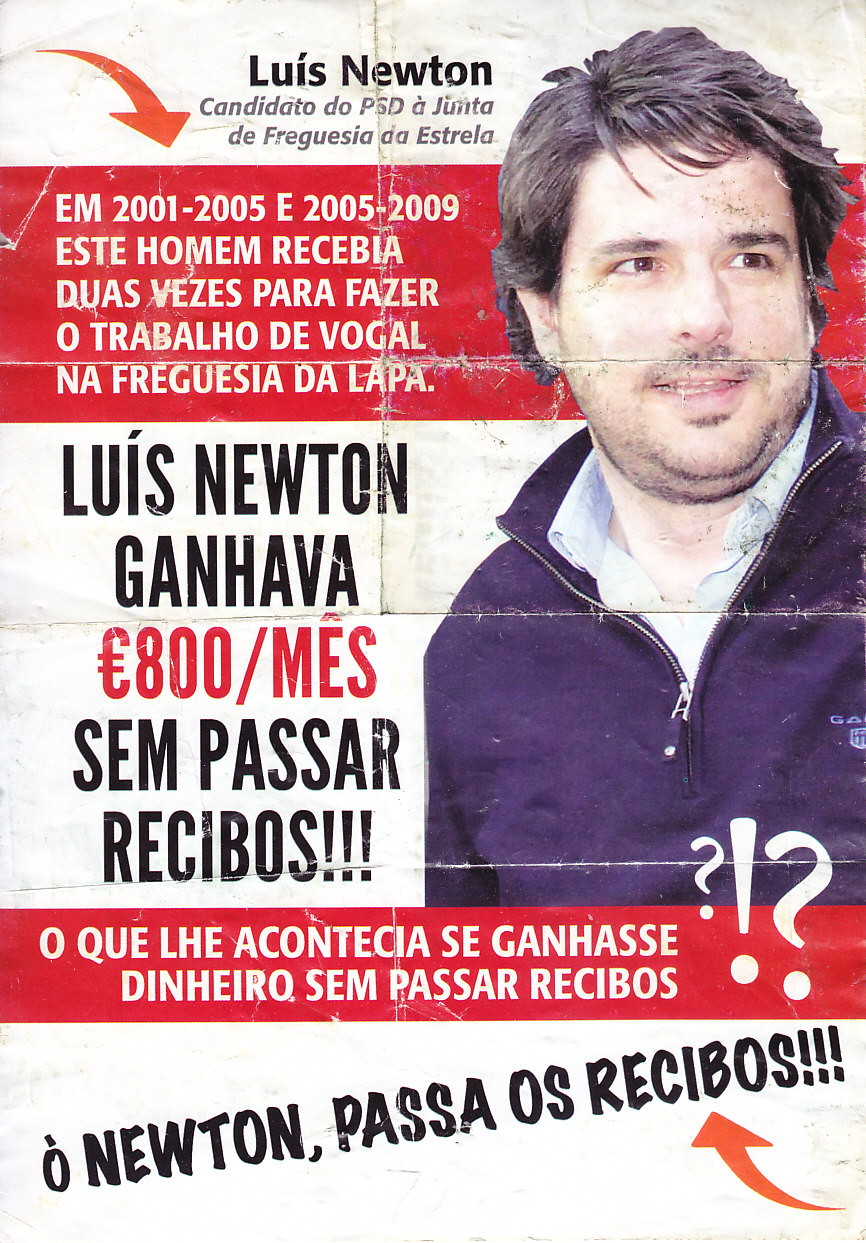 Luís Newton
Candidato do PSD à Junta de Freguesia da Estrela

EM 2001-2005 E 2005-2009 ESTE HOMEM RECEBIA DUAS VEZES PARA FAZER O TRABALHO DE VOGAL NA FREGUESIA DA LAPA.

LUÍS NEWTON GANHAVA €800/MÊS SEM PASSAR RECIBOS!!!

GANT

?!?

O QUE LHE ACONTECIA SE GANHASSE DINHEIRO SEM PASSAR RECIBOS

Ò NEWTON, PASSA OS RECIBOS!!!